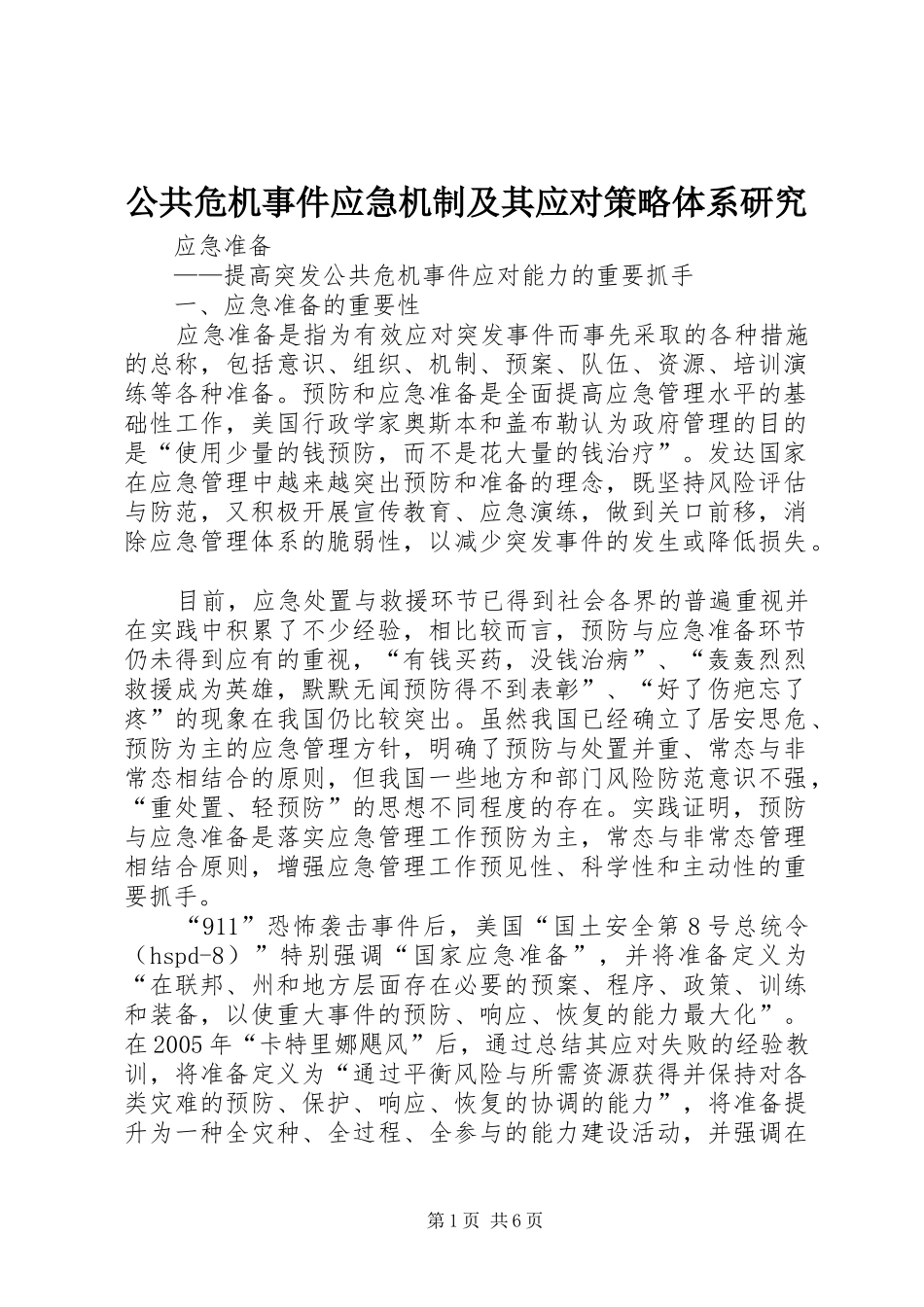 公共危机事件应急机制及其应对策略体系研究

应急准备

——提高突发公共危机事件应对能力的重要抓手

一、应急准备的重要性

应急准备是指为有效应对突发事件而事先采取的各种措施的总称，包括意识、组织、机制、预案、队伍、资源、培训演练等各种准备。预防和应急准备是全面提高应急管理水平的基础性工作，美国行政学家奥斯本和盖布勒认为政府管理的目的是“使用少量的钱预防，而不是花大量的钱治疗”。发达国家在应急管理中越来越突出预防和准备的理念，既坚持风险评估与防范，又积极开展宣传教育、应急演练，做到关口前移，消除应急管理体系的脆弱性，以减少突发事件的发生或降低损失。

目前，应急处置与救援环节已得到社会各界的普遍重视并在实践中积累了不少经验，相比较而言，预防与应急准备环节仍未得到应有的重视，“有钱买药，没钱治病”、“轰轰烈烈救援成为英雄，默默无闻预防得不到表彰”、“好了伤疤忘了疼”的现象在我国仍比较突出。虽然我国已经确立了居安思危、预防为主的应急管理方针，明确了预防与处置并重、常态与非常态相结合的原则，但我国一些地方和部门风险防范意识不强，“重处置、轻预防”的思想不同程度的存在。实践证明，预防与应急准备是落实应急管理工作预防为主，常态与非常态管理相结合原则，增强应急管理工作预见性、科学性和主动性的重要抓手。

“911”恐怖袭击事件后，美国“国土安全第8号总统令（hspd-8）”特别强调“国家应急准备”，并将准备定义为“在联邦、州和地方层面存在必要的预案、程序、政策、训练和装备，以使重大事件的预防、响应、恢复的能力最大化”。在2005年“卡特里娜飓风”后，通过总结其应对失败的经验教训，将准备定义为“通过平衡风险与所需资源获得并保持对各类灾难的预防、保护、响应、恢复的协调的能力”，将准备提升为一种全灾种、全过程、全参与的能力建设活动，并强调在

第1页 共6页